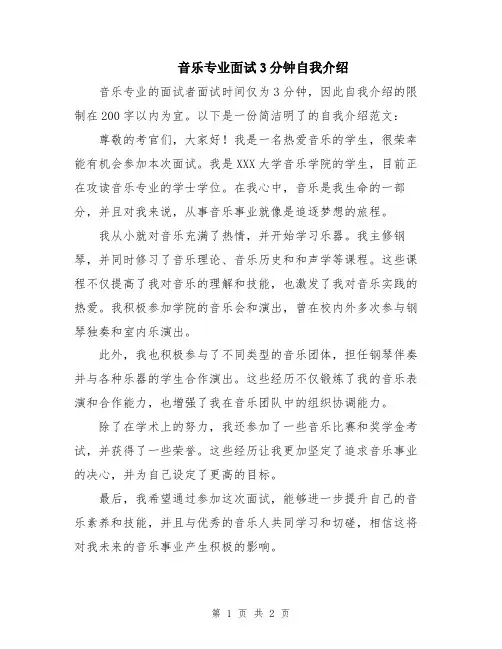 音乐专业面试3分钟自我介绍

音乐专业的面试者面试时间仅为3分钟，因此自我介绍的限制在200字以内为宜。以下是一份简洁明了的自我介绍范文：

尊敬的考官们，大家好！我是一名热爱音乐的学生，很荣幸能有机会参加本次面试。我是XXX大学音乐学院的学生，目前正在攻读音乐专业的学士学位。在我心中，音乐是我生命的一部分，并且对我来说，从事音乐事业就像是追逐梦想的旅程。

我从小就对音乐充满了热情，并开始学习乐器。我主修钢琴，并同时修习了音乐理论、音乐历史和和声学等课程。这些课程不仅提高了我对音乐的理解和技能，也激发了我对音乐实践的热爱。我积极参加学院的音乐会和演出，曾在校内外多次参与钢琴独奏和室内乐演出。

此外，我也积极参与了不同类型的音乐团体，担任钢琴伴奏并与各种乐器的学生合作演出。这些经历不仅锻炼了我的音乐表演和合作能力，也增强了我在音乐团队中的组织协调能力。

除了在学术上的努力，我还参加了一些音乐比赛和奖学金考试，并获得了一些荣誉。这些经历让我更加坚定了追求音乐事业的决心，并为自己设定了更高的目标。

最后，我希望通过参加这次面试，能够进一步提升自己的音乐素养和技能，并且与优秀的音乐人共同学习和切磋，相信这将对我未来的音乐事业产生积极的影响。

第 1 页 共 2 页